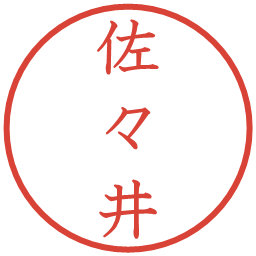 佐々井